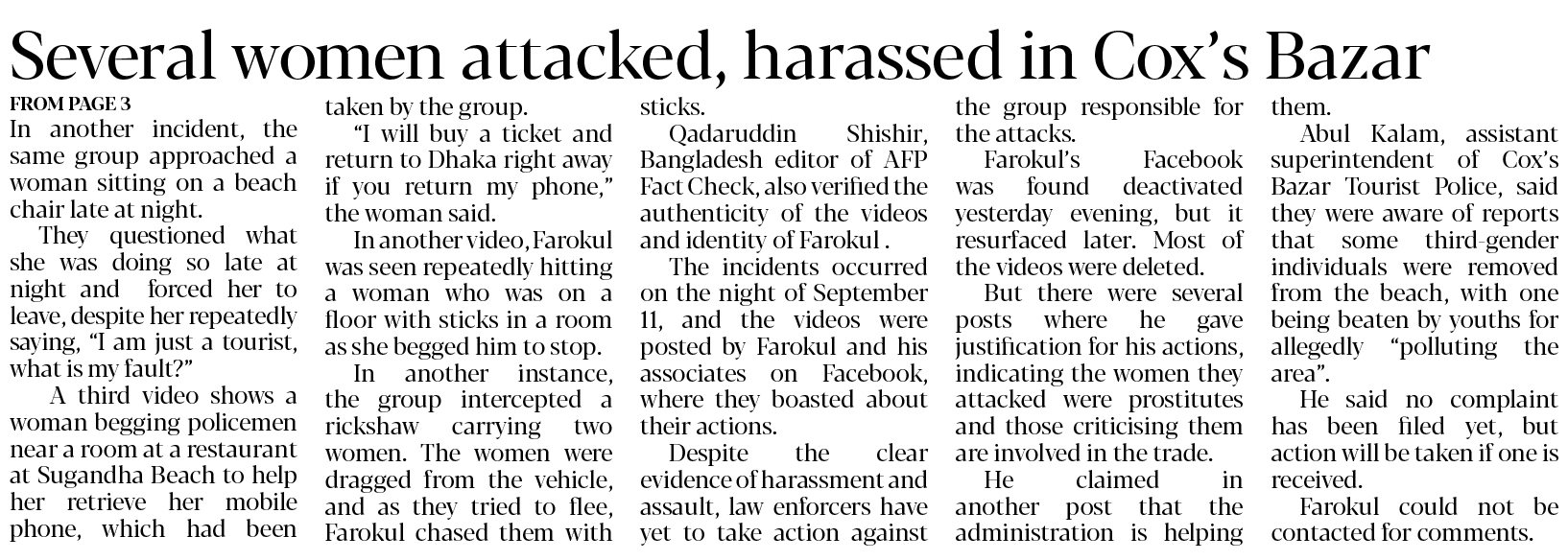 Several women attacked, harassed in Cox's Bazar

FROM PAGE 3

In another incident, the same group approached a woman sitting on a beach chair late at night.

They questioned what she was doing so late at night and forced her to leave, despite her repeatedly saying, "I am just a tourist, what is my fault?"

A third video shows a woman begging policemen near a room at a restaurant at Sugandha Beach to help her retrieve her mobile phone, which had been taken by the group.

"I will buy a ticket and return to Dhaka right away if you return my phone," the woman said.

In another video, Farokul was seen repeatedly hitting a woman who was on a floor with sticks in a room as she begged him to stop.

In another instance, the group intercepted a rickshaw carrying two women. The women were dragged from the vehicle, and as they tried to flee, Farokul chased them with sticks.

Qadaruddin Shishir, Bangladesh editor of AFP Fact Check, also verified the authenticity of the videos and identity of Farokul .

The incidents occurred on the night of September 11, and the videos were posted by Farokul and his associates on Facebook, where they boasted about their actions.

Despite the clear evidence of harassment and assault, law enforcers have yet to take action against the group responsible for the attacks.

Farokul's Facebook was found deactivated yesterday evening, but it resurfaced later. Most of the videos were deleted.

But there were several posts where he gave justification for his actions, indicating the women they attacked were prostitutes and those criticising them are involved in the trade.

He claimed in another post that the administration is helping them.

Abul Kalam, assistant superintendent of Cox's Bazar Tourist Police, said they were aware of reports that some third-gender individuals were removed from the beach, with one being beaten by youths for allegedly "polluting the area".

He said no complaint has been filed yet, but action will be taken if one is received.

Farokul could not be contacted for comments.